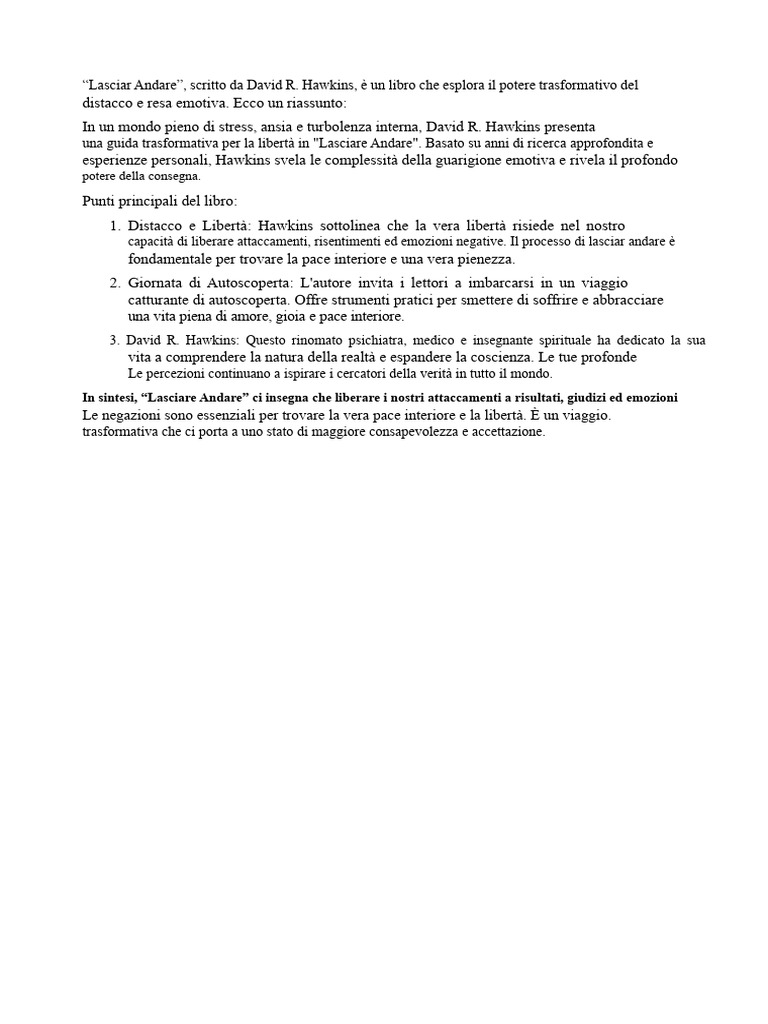 "Lasciar Andare", scritto da David R. Hawkins, è un libro che esplora il potere trasformativo del distacco e resa emotiva. Ecco un riassunto:

In un mondo pieno di stress, ansia e turbolenza interna, David R. Hawkins presenta una guida trasformativa per la libertà in "Lasciare Andare". Basato su anni di ricerca approfondita e esperienze personali, Hawkins svela le complessità della guarigione emotiva e rivela il profondo potere della consegna.

Punti principali del libro:

1. Distacco e Libertà: Hawkins sottolinea che la vera libertà risiede nel nostro capacità di liberare attaccamenti, risentimenti ed emozioni negative. Il processo di lasciar andare è fondamentale per trovare la pace interiore e una vera pienezza.

2. Giornata di Autoscoperta: L'autore invita i lettori a imbarcarsi in un viaggio catturante di autoscoperta. Offre strumenti pratici per smettere di soffrire e abbracciare una vita piena di amore, gioia e pace interiore.

3. David R. Hawkins: Questo rinomato psichiatra, medico e insegnante spirituale ha dedicato la sua vita a comprendere la natura della realtà e espandere la coscienza. Le tue profonde Le percezioni continuano a ispirare i cercatori della verità in tutto il mondo.

In sintesi, "Lasciare Andare" ci insegna che liberare i nostri attaccamenti a risultati, giudizi ed emozioni Le negazioni sono essenziali per trovare la vera pace interiore e la libertà. È un viaggio. trasformativa che ci porta a uno stato di maggiore consapevolezza e accettazione.